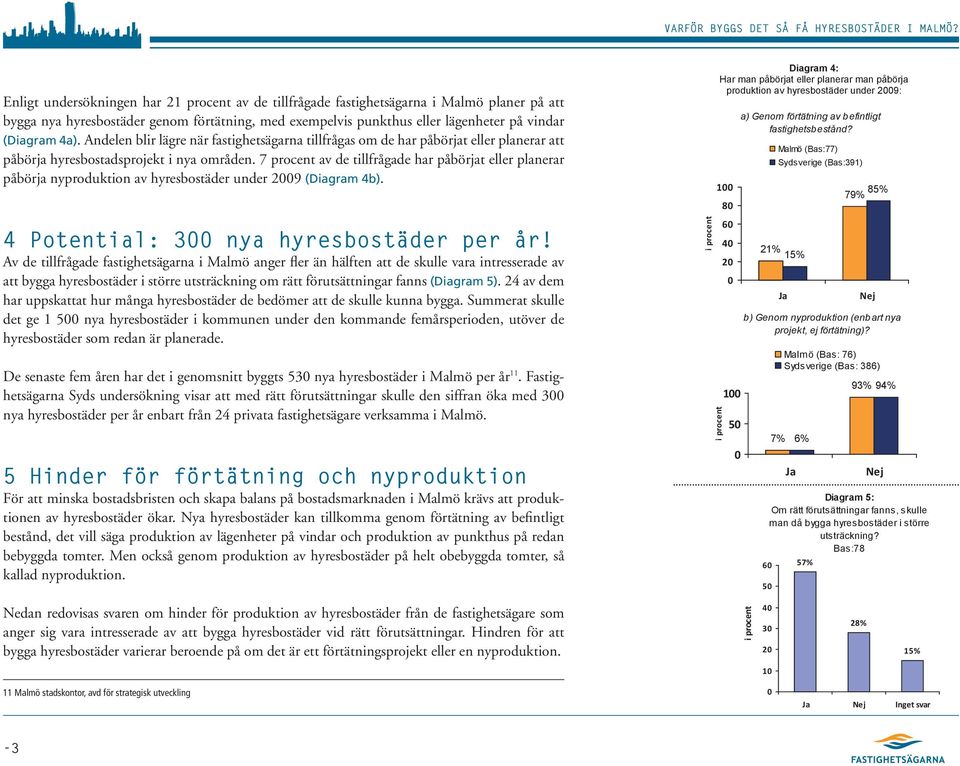 VARFÖR BYGGS DET SÅ FÅ HYRESBOSTÄDER I MALMÖ?

Enligt undersökningen har 21 procent av de tillfrågade fastighetsägarna i Malmö planer på att bygga nya hyresbostäder genom förtätning, med exempelvis punkthus eller lägenheter på vindar (Diagram 4a). Andelen blir lägre när fastighetsägarna tillfrågas om de har påbörjat eller planerar att påbörja hyresbostadsprojekt i nya områden. 7 procent av de tillfrågade har påbörjat eller planerar påbörja nyproduktion av hyresbostäder under 2009 (Diagram 4b).

4 Potential: 300 nya hyresbostäder per år!

Av de tillfrågade fastighetsägarna i Malmö anger fler än hälften att de skulle vara intresserade av att bygga hyresbostäder i större utsträckning om rätt förutsättningar fanns (Diagram 5). 24 av dem har uppskattat hur många hyresbostäder de bedömer att de skulle kunna bygga. Summerat skulle det ge 1 500 nya hyresbostäder i kommunen under den kommande femårsperioden, utöver de hyresbostäder som redan är planerade.

De senaste fem åren har det i genomsnitt byggts 530 nya hyresbostäder i Malmö per år$^{11}$. Fastighetsägarna Syds undersökning visar att med rätt förutsättningar skulle den siffran öka med 300 nya hyresbostäder per år enbart från 24 privata fastighetsägare verksamma i Malmö.

5 Hinder för förtätning och nyproduktion

För att minska bostadsbristen och skapa balans på bostadsmarknaden i Malmö krävs att produktionen av hyresbostäder ökar. Nya hyresbostäder kan tillkomma genom förtätning av befintligt bestånd, det vill säga produktion av lägenheter på vindar och produktion av punkthus på redan bebyggda tomter. Men också genom produktion av hyresbostäder på helt obebyggda tomter, så kallad nyproduktion.

Nedan redovisas svaren om hinder för produktion av hyresbostäder från de fastighetsägare som anger sig vara intresserade av att bygga hyresbostäder vid rätt förutsättningar. Hindren för att bygga hyresbostäder varierar beroende på om det är ett förtätningsprojekt eller en nyproduktion.

11 Malmö stadskontor, avd för strategisk utveckling

Diagram 4:
Har man påbörjat eller planerar man påbörja produktion av hyresbostäder under 2009:

a) Genom förtätning av befintligt fastighetsbestånd?
Malmö (Bas:77)
Sydsverige (Bas:391)
i procent
100
80
60
40
20
0
21% 15%
79% 85%
Ja Nej

b) Genom nyproduktion (enbart nya projekt, ej förtätning)?
Malmö (Bas: 76)
Sydsverige (Bas: 386)
i procent
100
50
0
7% 6%
93% 94%
Ja Nej

Diagram 5:
Om rätt förutsättningar fanns, skulle man då bygga hyresbostäder i större utsträckning?
Bas:78
i procent
60
50
40
30
20
10
0
57%
28%
15%
Ja Nej Inget svar

-3

FASTIGHETSÄGARNA